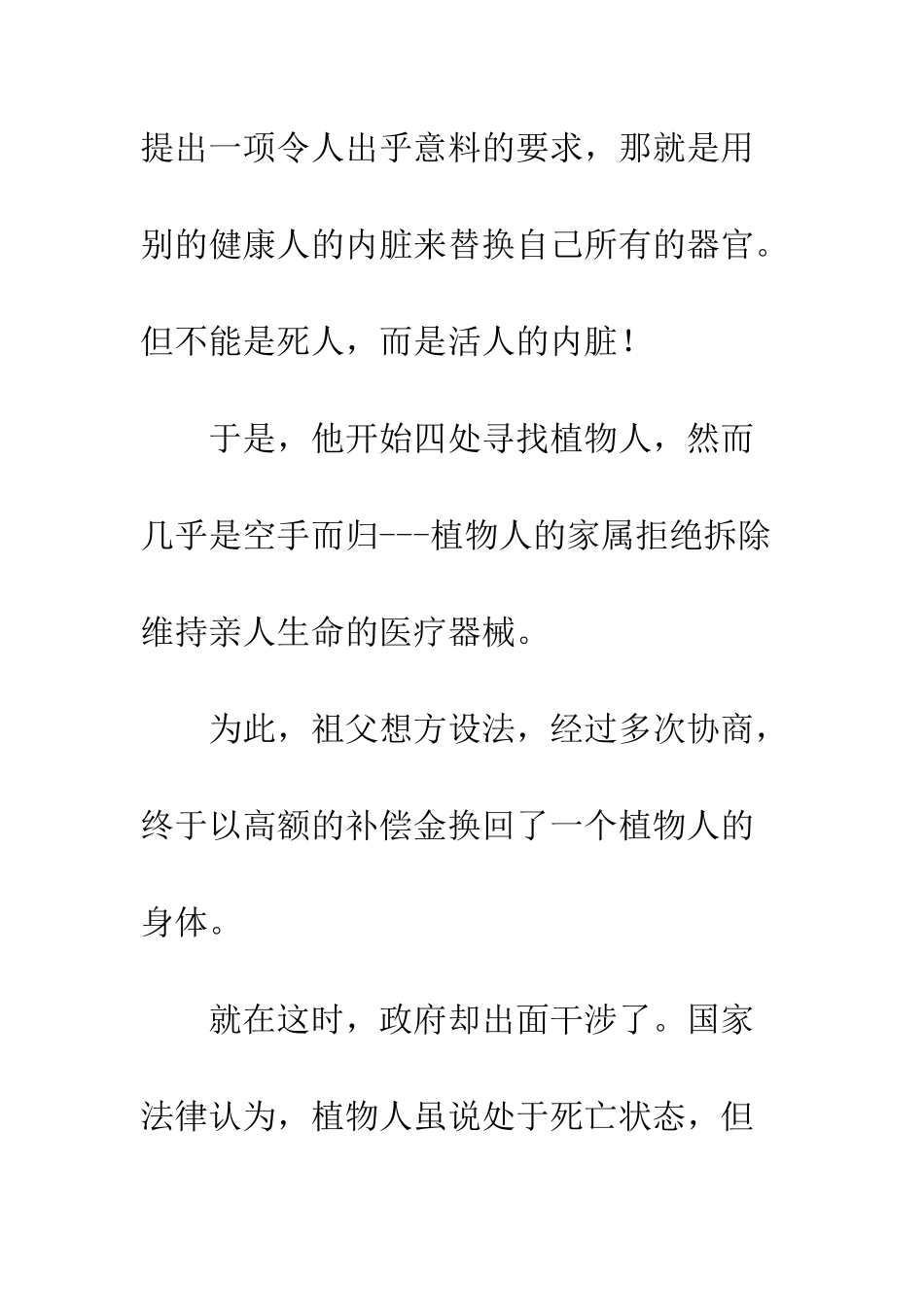 提出一项令人出乎意料的要求，那就是用别的健康人的内脏来替换自己所有的器官。但不能是死人，而是活人的内脏！

于是，他开始四处寻找植物人，然而几乎是空手而归---植物人的家属拒绝拆除维持亲人生命的医疗器械。

为此，祖父想方设法，经过多次协商，终于以高额的补偿金换回了一个植物人的身体。

就在这时，政府却出面干涉了。国家法律认为，植物人虽说处于死亡状态，但